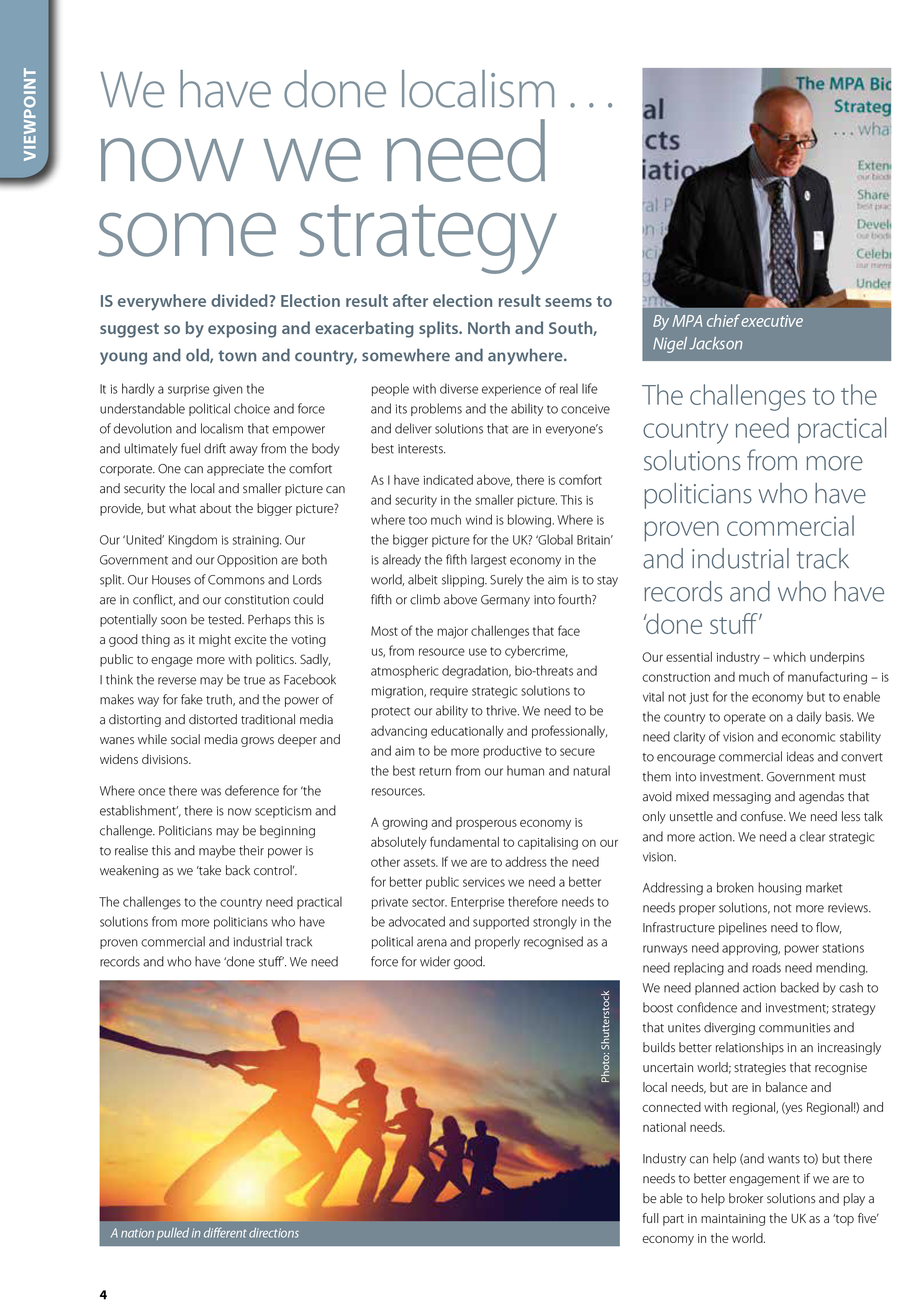 VIEWPOINT

We have done localism . . . now we need some strategy

IS everywhere divided? Election result after election result seems to suggest so by exposing and exacerbating splits. North and South, young and old, town and country, somewhere and anywhere.

It is hardly a surprise given the understandable political choice and force of devolution and localism that empower and ultimately fuel drift away from the body corporate. One can appreciate the comfort and security the local and smaller picture can provide, but what about the bigger picture?

Our 'United' Kingdom is straining. Our Government and our Opposition are both split. Our Houses of Commons and Lords are in conflict, and our constitution could potentially soon be tested. Perhaps this is a good thing as it might excite the voting public to engage more with politics. Sadly, I think the reverse may be true as Facebook makes way for fake truth, and the power of a distorting and distorted traditional media wanes while social media grows deeper and widens divisions.

Where once there was deference for 'the establishment', there is now scepticism and challenge. Politicians may be beginning to realise this and maybe their power is weakening as we 'take back control'.

The challenges to the country need practical solutions from more politicians who have proven commercial and industrial track records and who have 'done stuff'. We need people with diverse experience of real life and its problems and the ability to conceive and deliver solutions that are in everyone's best interests.

As I have indicated above, there is comfort and security in the smaller picture. This is where too much wind is blowing. Where is the bigger picture for the UK? 'Global Britain' is already the fifth largest economy in the world, albeit slipping. Surely the aim is to stay fifth or climb above Germany into fourth?

Most of the major challenges that face us, from resource use to cybercrime, atmospheric degradation, bio-threats and migration, require strategic solutions to protect our ability to thrive. We need to be advancing educationally and professionally, and aim to be more productive to secure the best return from our human and natural resources.

A growing and prosperous economy is absolutely fundamental to capitalising on our other assets. If we are to address the need for better public services we need a better private sector. Enterprise therefore needs to be advocated and supported strongly in the political arena and properly recognised as a force for wider good.

Photo: Shutterstock

A nation pulled in different directions

The MPA Bio Strateg . . . wha Exten Share Devel Celeb Under

By MPA chief executive Nigel Jackson

The challenges to the country need practical solutions from more politicians who have proven commercial and industrial track records and who have 'done stuff'

Our essential industry – which underpins construction and much of manufacturing – is vital not just for the economy but to enable the country to operate on a daily basis. We need clarity of vision and economic stability to encourage commercial ideas and convert them into investment. Government must avoid mixed messaging and agendas that only unsettle and confuse. We need less talk and more action. We need a clear strategic vision.

Addressing a broken housing market needs proper solutions, not more reviews. Infrastructure pipelines need to flow, runways need approving, power stations need replacing and roads need mending. We need planned action backed by cash to boost confidence and investment; strategy that unites diverging communities and builds better relationships in an increasingly uncertain world; strategies that recognise local needs, but are in balance and connected with regional, (yes Regional!) and national needs.

Industry can help (and wants to) but there needs to better engagement if we are to be able to help broker solutions and play a full part in maintaining the UK as a 'top five' economy in the world.

4